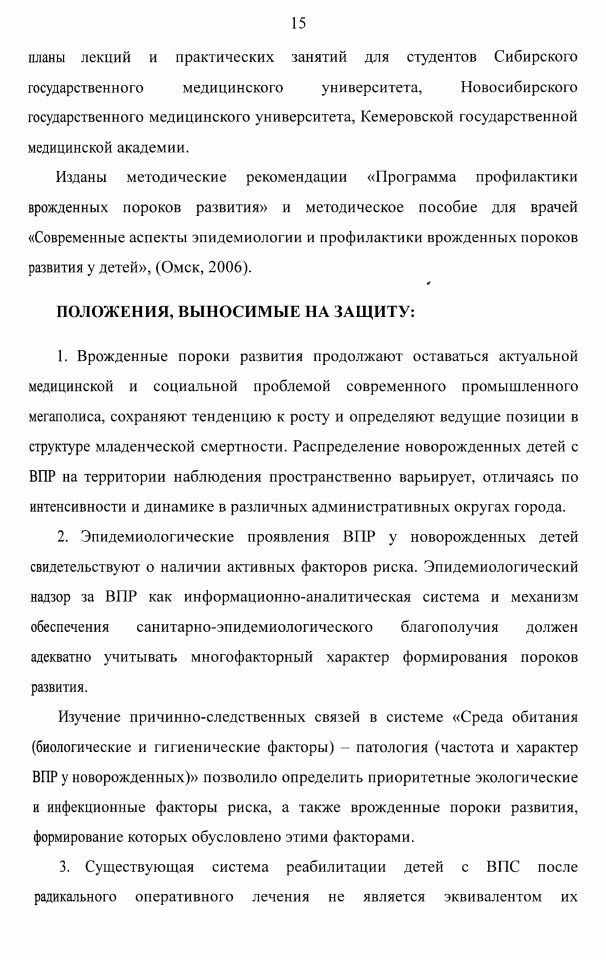 15

планы лекций и практических занятий для студентов Сибирского государственного медицинского университета, Новосибирского государственного медицинского университета, Кемеровской государственной медицинской академии.

Изданы методические рекомендации «Программа профилактики врожденных пороков развития» и методическое пособие для врачей «Современные аспекты эпидемиологии и профилактики врожденных пороков развития у детей», (Омск, 2006).

ПОЛОЖЕНИЯ, ВЫНОСИМЫЕ НА ЗАЩИТУ:

1. Врожденные пороки развития продолжают оставаться актуальной медицинской и социальной проблемой современного промышленного мегаполиса, сохраняют тенденцию к росту и определяют ведущие позиции в структуре младенческой смертности. Распределение новорожденных детей с ВПР на территории наблюдения пространственно варьирует, отличаясь по интенсивности и динамике в различных административных округах города.

2. Эпидемиологические проявления ВПР у новорожденных детей свидетельствуют о наличии активных факторов риска. Эпидемиологический надзор за ВПР как информационно-аналитическая система и механизм обеспечения санитарно-эпидемиологического благополучия должен адекватно учитывать многофакторный характер формирования пороков развития.

Изучение причинно-следственных связей в системе «Среда обитания (биологические и гигиенические факторы) – патология (частота и характер ВПР у новорожденных)» позволило определить приоритетные экологические и инфекционные факторы риска, а также врожденные пороки развития, формирование которых обусловлено этими факторами.

3. Существующая система реабилитации детей с ВПС после радикального оперативного лечения не является эквивалентом их